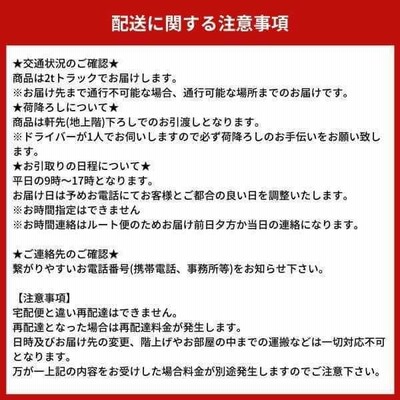 配送に関する注意事項

★交通状況のご確認★
商品は2tトラックでお届けします。
※お届け先まで通行不可能な場合、通行可能な場所までのお届けです。
★荷降ろしについて★
商品は軒先(地上階)下ろしでのお引渡しとなります。
※ドライバーが1人でお伺いしますので必ず荷降ろしのお手伝いをお願い致します。
★お引取りの日程について★
平日の9時～17時となります。
お届け日は予めお電話にてお客様とご都合の良い日を調整いたします。
※お時間指定はできません
※お時間連絡はルート便のためお届け前日夕方か当日の連絡になります。

★ご連絡先のご確認★
繋がりやすいお電話番号(携帯電話、事務所等)をお知らせ下さい。

【注意事項】
宅配便と違い再配達はできません。
再配達となった場合は再配達料金が発生します。
日時及びお届け先の変更、階上げやお部屋の中までの運搬などは一切対応不可となります。
万が一上記の内容をお受けした場合料金が別途発生しますのでご注意下さい。